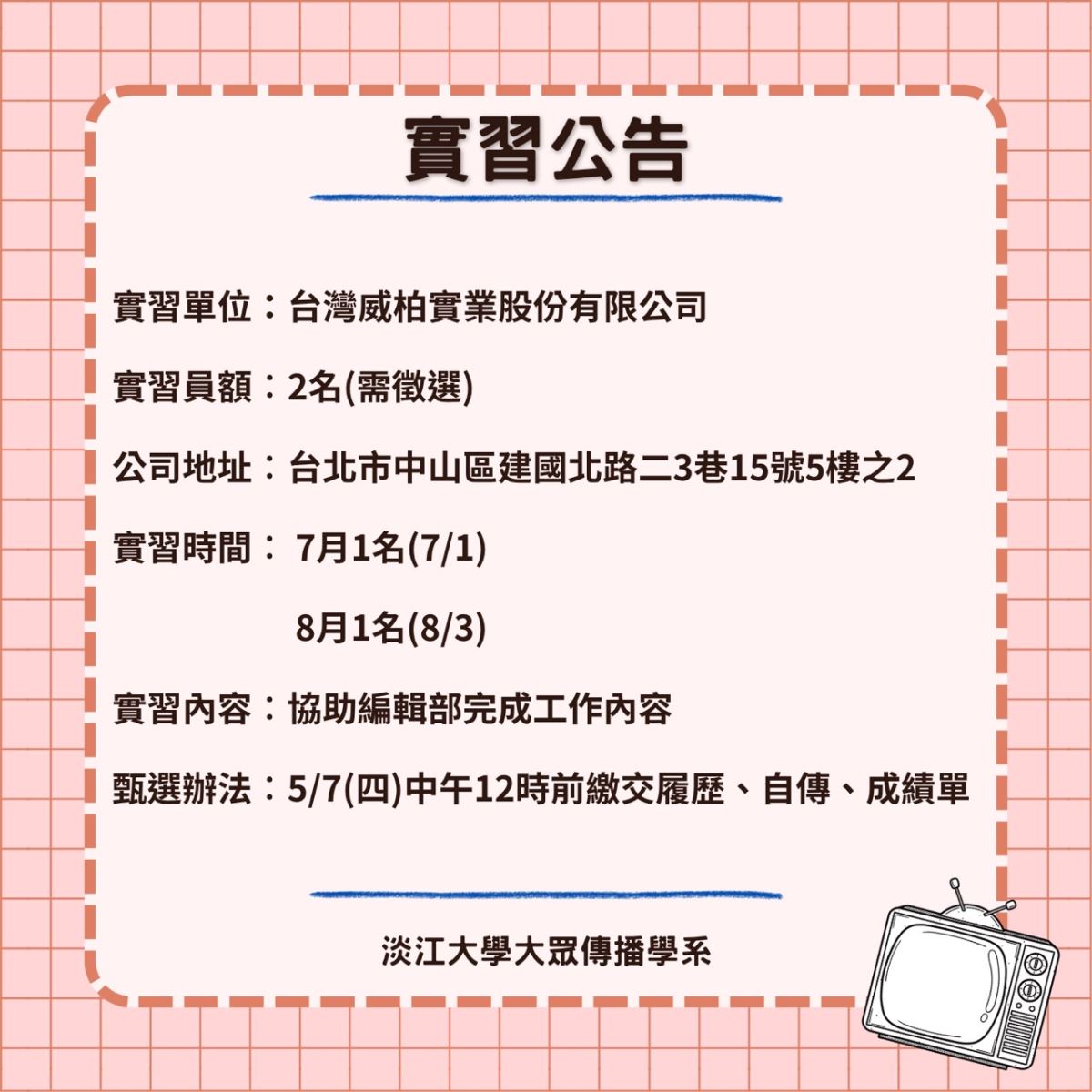 實習公告

實習單位：台灣威柏實業股份有限公司

實習員額：2名(需徵選)

公司地址：台北市中山區建國北路二3巷15號5樓之2

實習時間：7月1名(7/1)

8月1名(8/3)

實習內容：協助編輯部完成工作內容

甄選辦法：5/7(四)中午12時前繳交履歷、自傳、成績單

淡江大學大眾傳播學系